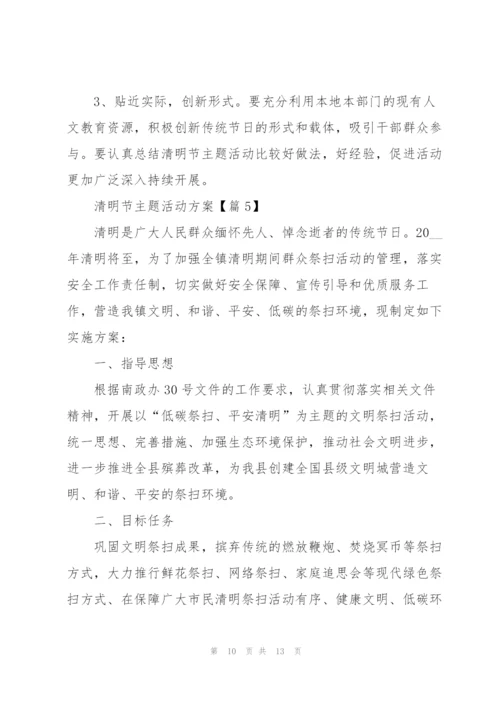 3、贴近实际，创新形式。要充分利用本地本部门的现有人文教育资源，积极创新传统节日的形式和载体，吸引干部群众参与。要认真总结清明节主题活动比较好做法，好经验，促进活动更加广泛深入持续开展。

清明节主题活动方案【篇5】

清明是广大人民群众缅怀先人、悼念逝者的传统节日。20__年清明将至，为了加强全镇清明期间群众祭扫活动的管理，落实安全工作责任制，切实做好安全保障、宣传引导和优质服务工作，营造我镇文明、和谐、平安、低碳的祭扫环境，现制定如下实施方案：

一、指导思想

根据南政办30号文件的工作要求，认真贯彻落实相关文件精神，开展以“低碳祭扫、平安清明”为主题的文明祭扫活动，统一思想、完善措施、加强生态环境保护，推动社会文明进步，进一步推进全县殡葬改革，为我县创建全国县级文明城营造文明、和谐、平安的祭扫环境。

二、目标任务

巩固文明祭扫成果，摈弃传统的燃放鞭炮、焚烧冥币等祭扫方式，大力推行鲜花祭扫、网络祭扫、家庭追思会等现代绿色祭扫方式、在保障广大市民清明祭扫活动有序、健康文明、低碳环

第 10 页 共 13 页